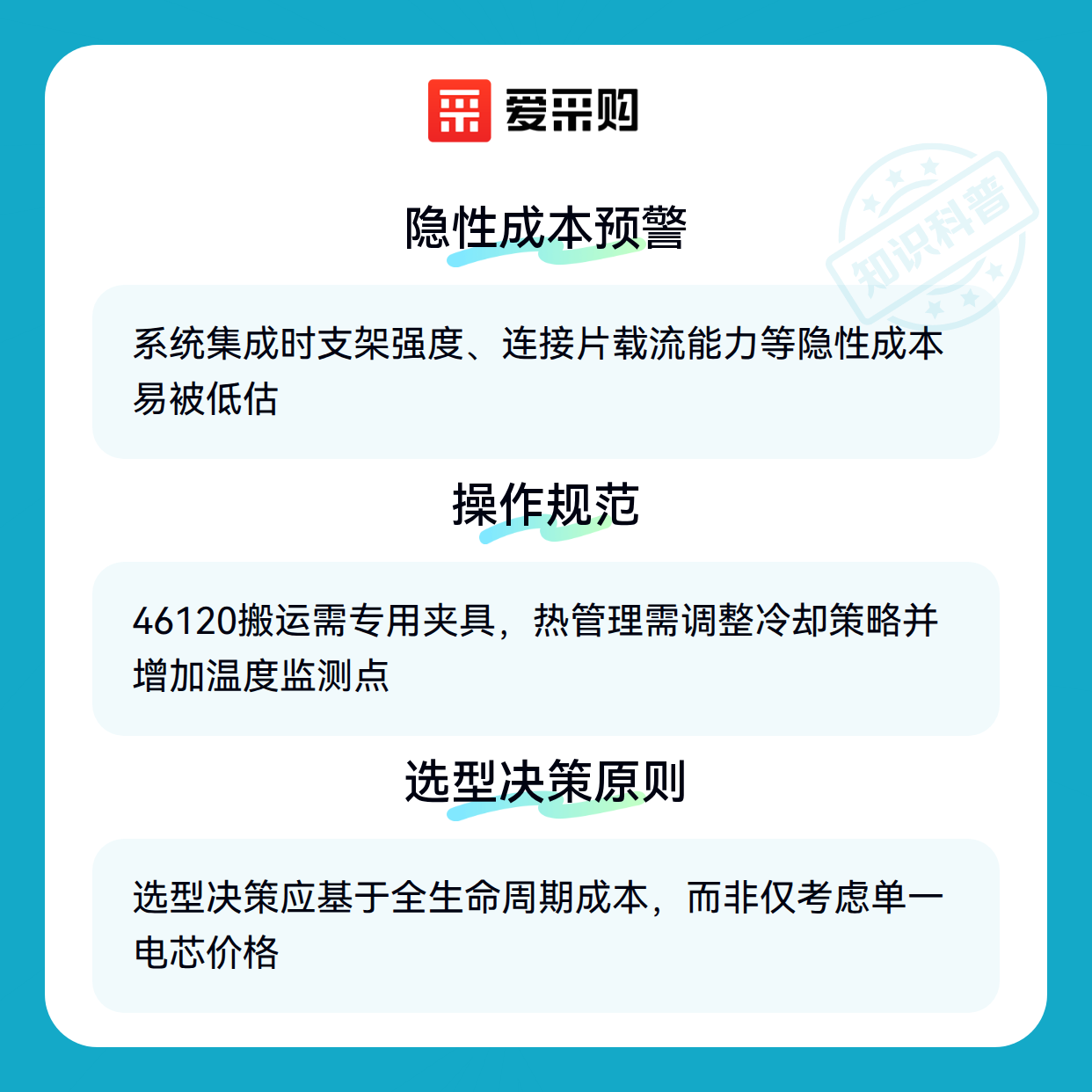 爱采购

隐性成本预警

系统集成时支架强度、连接片载流能力等隐性成本易被低估

操作规范

46120搬运需专用夹具，热管理需调整冷却策略并增加温度监测点

选型决策原则

选型决策应基于全生命周期成本，而非仅考虑单一电芯价格

知识科普